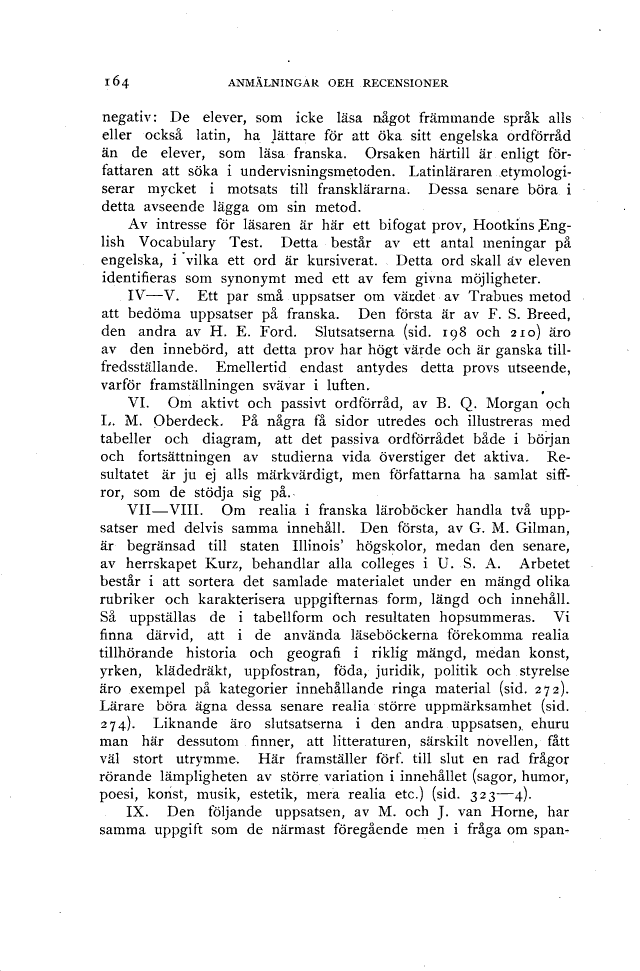 164 ANMÄLNINGAR OEH RECENSIONER

negativ: De elever, som icke läsa något främmande språk alls eller också latin, ha lättare för att öka sitt engelska ordförråd än de elever, som läsa franska. Orsaken härtill är enligt författaren att söka i undervisningsmetoden. Latinläraren etymologiserar mycket i motsats till fransklärarna. Dessa senare böra i detta avseende lägga om sin metod.

Av intresse för läsaren är här ett bifogat prov, Hootkins English Vocabulary Test. Detta består av ett antal meningar på engelska, i vilka ett ord är kursiverat. Detta ord skall av eleven identifieras som synonymt med ett av fem givna möjligheter.

IV—V. Ett par små uppsatser om värdet av Trabues metod att bedöma uppsatser på franska. Den första är av F. S. Breed, den andra av H. E. Ford. Slutsatserna (sid. 198 och 210) äro av den innebörd, att detta prov har högt värde och är ganska tillfredsställande. Emellertid endast antydes detta provs utseende, varför framställningen svävar i luften.

VI. Om aktivt och passivt ordförråd, av B. Q. Morgan och L. M. Oberdeck. På några få sidor utredes och illustreras med tabeller och diagram, att det passiva ordförrådet både i början och fortsättningen av studierna vida överstiger det aktiva. Resultatet är ju ej alls märkvärdigt, men författarna ha samlat siffror, som de stödja sig på.

VII—VIII. Om realia i franska läroböcker handla två uppsatser med delvis samma innehåll. Den första, av G. M. Gilman, är begränsad till staten Illinois' högskolor, medan den senare, av herrskapet Kurz, behandlar alla colleges i U. S. A. Arbetet består i att sortera det samlade materialet under en mängd olika rubriker och karakterisera uppgifternas form, längd och innehåll. Så uppställas de i tabellform och resultaten hopsummeras. Vi finna därvid, att i de använda läseböckerna förekomma realia tillhörande historia och geografi i riklig mängd, medan konst, yrken, klädedräkt, uppfostran, föda, juridik, politik och styrelse äro exempel på kategorier innehållande ringa material (sid. 272). Lärare böra ägna dessa senare realia större uppmärksamhet (sid. 274). Liknande äro slutsatserna i den andra uppsatsen, ehuru man här dessutom finner, att litteraturen, särskilt novellen, fått väl stort utrymme. Här framställer förf. till slut en rad frågor rörande lämpligheten av större variation i innehållet (sagor, humor, poesi, konst, musik, estetik, mera realia etc.) (sid. 323—4).

IX. Den följande uppsatsen, av M. och J. van Horne, har samma uppgift som de närmast föregående men i fråga om span-